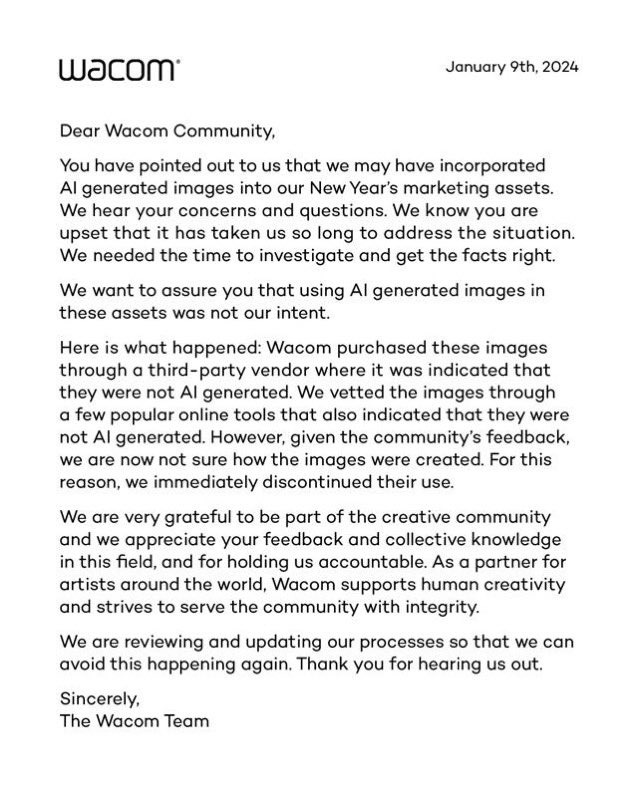 wacom

January 9th, 2024

Dear Wacom Community,

You have pointed out to us that we may have incorporated AI generated images into our New Year's marketing assets. We hear your concerns and questions. We know you are upset that it has taken us so long to address the situation. We needed the time to investigate and get the facts right.

We want to assure you that using AI generated images in these assets was not our intent.

Here is what happened: Wacom purchased these images through a third-party vendor where it was indicated that they were not AI generated. We vetted the images through a few popular online tools that also indicated that they were not AI generated. However, given the community's feedback, we are now not sure how the images were created. For this reason, we immediately discontinued their use.

We are very grateful to be part of the creative community and we appreciate your feedback and collective knowledge in this field, and for holding us accountable. As a partner for artists around the world, Wacom supports human creativity and strives to serve the community with integrity.

We are reviewing and updating our processes so that we can avoid this happening again. Thank you for hearing us out.

Sincerely,
The Wacom Team